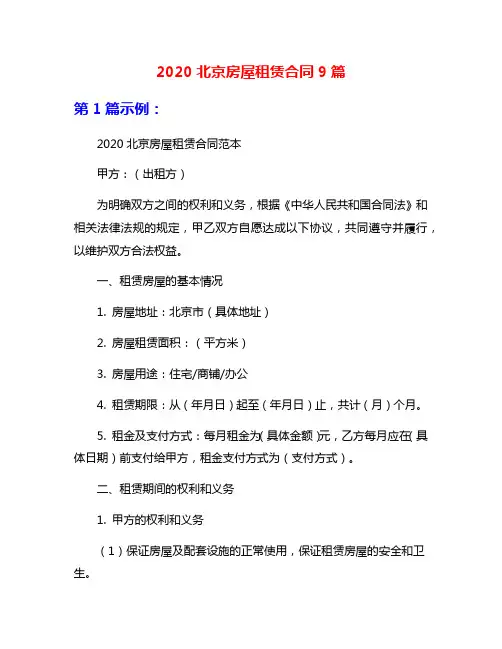 2020 北京房屋租赁合同 9 篇

第 1 篇示例：

2020 北京房屋租赁合同范本

甲方：（出租方）

为明确双方之间的权利和义务，根据《中华人民共和国合同法》和相关法律法规的规定，甲乙双方自愿达成以下协议，共同遵守并履行，以维护双方合法权益。

一、租赁房屋的基本情况

1. 房屋地址：北京市（具体地址）

2. 房屋租赁面积：（平方米）

3. 房屋用途：住宅/商铺/办公

4. 租赁期限：从（年月日）起至（年月日）止，共计（月）个月。

5. 租金及支付方式：每月租金为(具体金额)元，乙方每月应在(具体日期）前支付给甲方，租金支付方式为（支付方式）。

二、租赁期间的权利和义务

1. 甲方的权利和义务

（1）保证房屋及配套设施的正常使用，保证租赁房屋的安全和卫生。